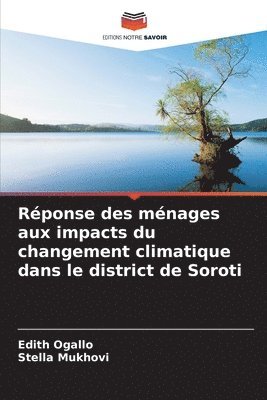 EDITIONS NOTRE SAVOIR

Réponse des ménages aux impacts du changement climatique dans le district de Soroti

Edith Ogallo
Stella Mukhovi